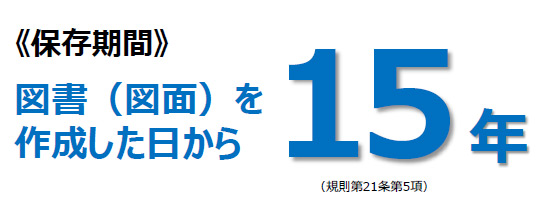 《保存期間》

図書（図面）を作成した日から

15年

（規則第21条第5項）